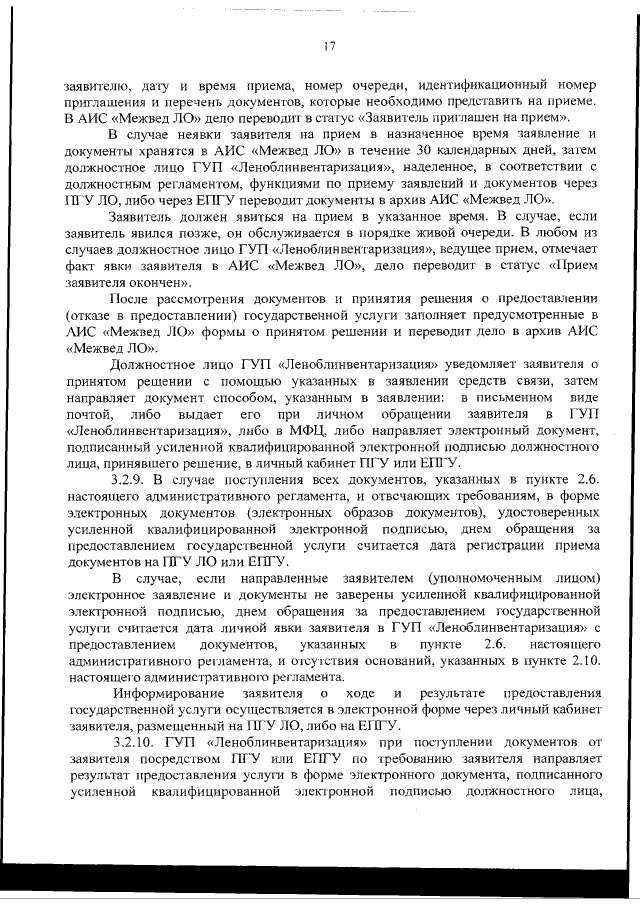 17

заявителю, дату и время приема, номер очереди, идентификационный номер приглашения и перечень документов, которые необходимо представить на приеме. В АИС «Межвед ЛО» дело переводит в статус «Заявитель приглашен на прием».

В случае неявки заявителя на прием в назначенное время заявление и документы хранятся в АИС «Межвед ЛО» в течение 30 календарных дней, затем должностное лицо ГУП «Леноблинвентаризация», наделенное, в соответствии с должностным регламентом, функциями по приему заявлений и документов через ПГУ ЛО, либо через ЕПГУ переводит документы в архив АИС «Межвед ЛО».

Заявитель должен явиться на прием в указанное время. В случае, если заявитель явился позже, он обслуживается в порядке живой очереди. В любом из случаев должностное лицо ГУП «Леноблинвентаризация», ведущее прием, отмечает факт явки заявителя в АИС «Межвед ЛО», дело переводит в статус «Прием заявителя окончен».

После рассмотрения документов и принятия решения о предоставлении (отказе в предоставлении) государственной услуги заполняет предусмотренные в АИС «Межвед ЛО» формы о принятом решении и переводит дело в архив АИС «Межвед ЛО».

Должностное лицо ГУП «Леноблинвентаризация» уведомляет заявителя о принятом решении с помощью указанных в заявлении средств связи, затем направляет документ способом, указанным в заявлении: в письменном виде почтой, либо выдает его при личном обращении заявителя в ГУП «Леноблинвентаризация», либо в МФЦ, либо направляет электронный документ, подписанный усиленной квалифицированной электронной подписью должностного лица, принявшего решение, в личный кабинет ПГУ или ЕПГУ.

3.2.9. В случае поступления всех документов, указанных в пункте 2.6. настоящего административного регламента, и отвечающих требованиям, в форме электронных документов (электронных образов документов), удостоверенных усиленной квалифицированной электронной подписью, днем обращения за предоставлением государственной услуги считается дата регистрации приема документов на ПГУ ЛО или ЕПГУ.

В случае, если направленные заявителем (уполномоченным лицом) электронное заявление и документы не заверены усиленной квалифицированной электронной подписью, днем обращения за предоставлением государственной услуги считается дата личной явки заявителя в ГУП «Леноблинвентаризация» с предоставлением документов, указанных в пункте 2.6. настоящего административного регламента, и отсутствия оснований, указанных в пункте 2.10. настоящего административного регламента.

Информирование заявителя о ходе и результате предоставления государственной услуги осуществляется в электронной форме через личный кабинет заявителя, размещенный на ПГУ ЛО, либо на ЕПГУ.

3.2.10. ГУП «Леноблинвентаризация» при поступлении документов от заявителя посредством ПГУ или ЕПГУ по требованию заявителя направляет результат предоставления услуги в форме электронного документа, подписанного усиленной квалифицированной электронной подписью должностного лица,